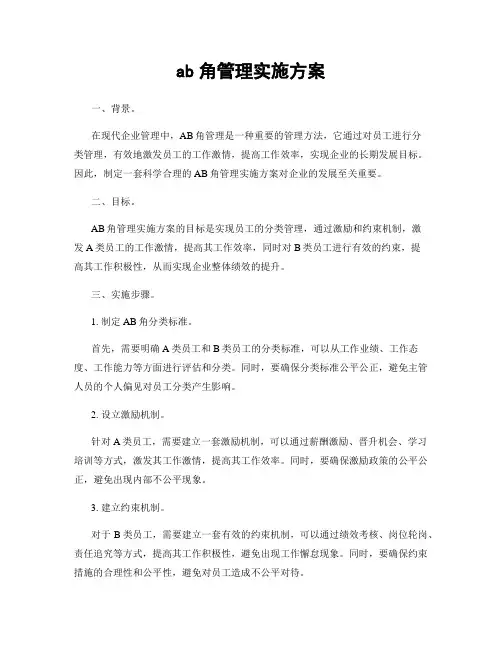 ab 角管理实施方案

一、背景。

在现代企业管理中，AB 角管理是一种重要的管理方法，它通过对员工进行分类管理，有效地激发员工的工作激情，提高工作效率，实现企业的长期发展目标。因此，制定一套科学合理的 AB 角管理实施方案对企业的发展至关重要。

二、目标。

AB 角管理实施方案的目标是实现员工的分类管理，通过激励和约束机制，激发 A 类员工的工作激情，提高其工作效率，同时对 B 类员工进行有效的约束，提高其工作积极性，从而实现企业整体绩效的提升。

三、实施步骤。

1. 制定 AB 角分类标准。

首先，需要明确 A 类员工和 B 类员工的分类标准，可以从工作业绩、工作态度、工作能力等方面进行评估和分类。同时，要确保分类标准公平公正，避免主管人员的个人偏见对员工分类产生影响。

2. 设立激励机制。

针对 A 类员工，需要建立一套激励机制，可以通过薪酬激励、晋升机会、学习培训等方式，激发其工作激情，提高其工作效率。同时，要确保激励政策的公平公正，避免出现内部不公平现象。

3. 建立约束机制。

对于 B 类员工，需要建立一套有效的约束机制，可以通过绩效考核、岗位轮岗、责任追究等方式，提高其工作积极性，避免出现工作懈怠现象。同时，要确保约束措施的合理性和公平性，避免对员工造成不公平对待。